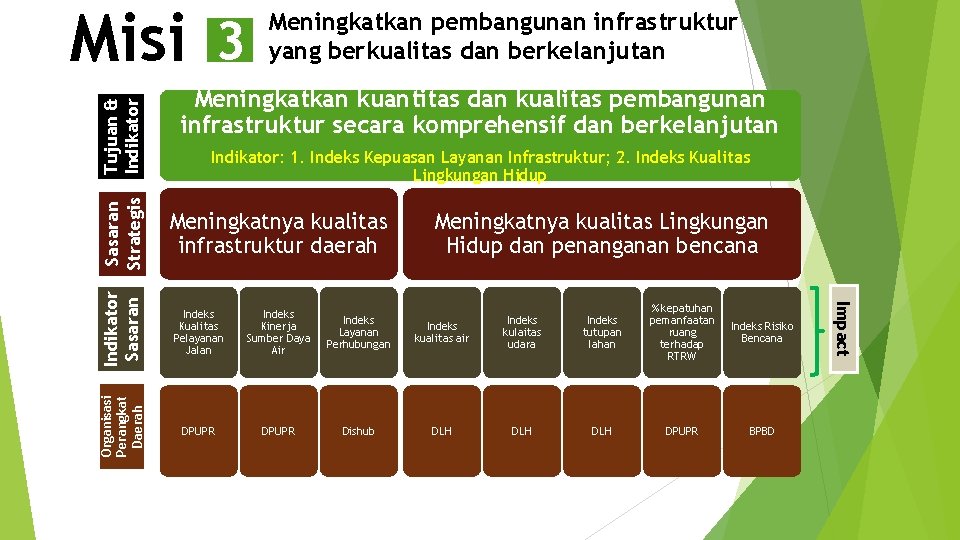 Misi 3 Meningkatkan pembangunan infrastruktur yang berkualitas dan berkelanjutan

Tujuan & Indikator

Meningkatkan kuantitas dan kualitas pembangunan infrastruktur secara komprehensif dan berkelanjutan

Indikator: 1. Indeks Kepuasan Layanan Infrastruktur; 2. Indeks Kualitas Lingkungan Hidup

Sasaran Strategis

Meningkatnya kualitas infrastruktur daerah

Meningkatnya kualitas Lingkungan Hidup dan penanganan bencana

Indikator Sasaran

Indeks Kualitas Pelayanan Jalan

Indeks Kinerja Sumber Daya Air

Indeks Layanan Perhubungan

Indeks kualitas air

Indeks kulaitas udara

Indeks tutupan lahan

%kepatuhan pemanfaatan ruang terhadap RTRW

Indeks Risiko Bencana

Impact

Organisasi Perangkat Daerah

DPUPR

DPUPR

Dishub

DLH

DLH

DLH

DPUPR

BPBD